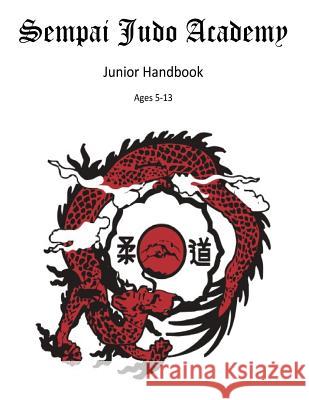 Sempai Judo Academy

Junior Handbook

Ages 5-13

柔 道

Kraina Książek